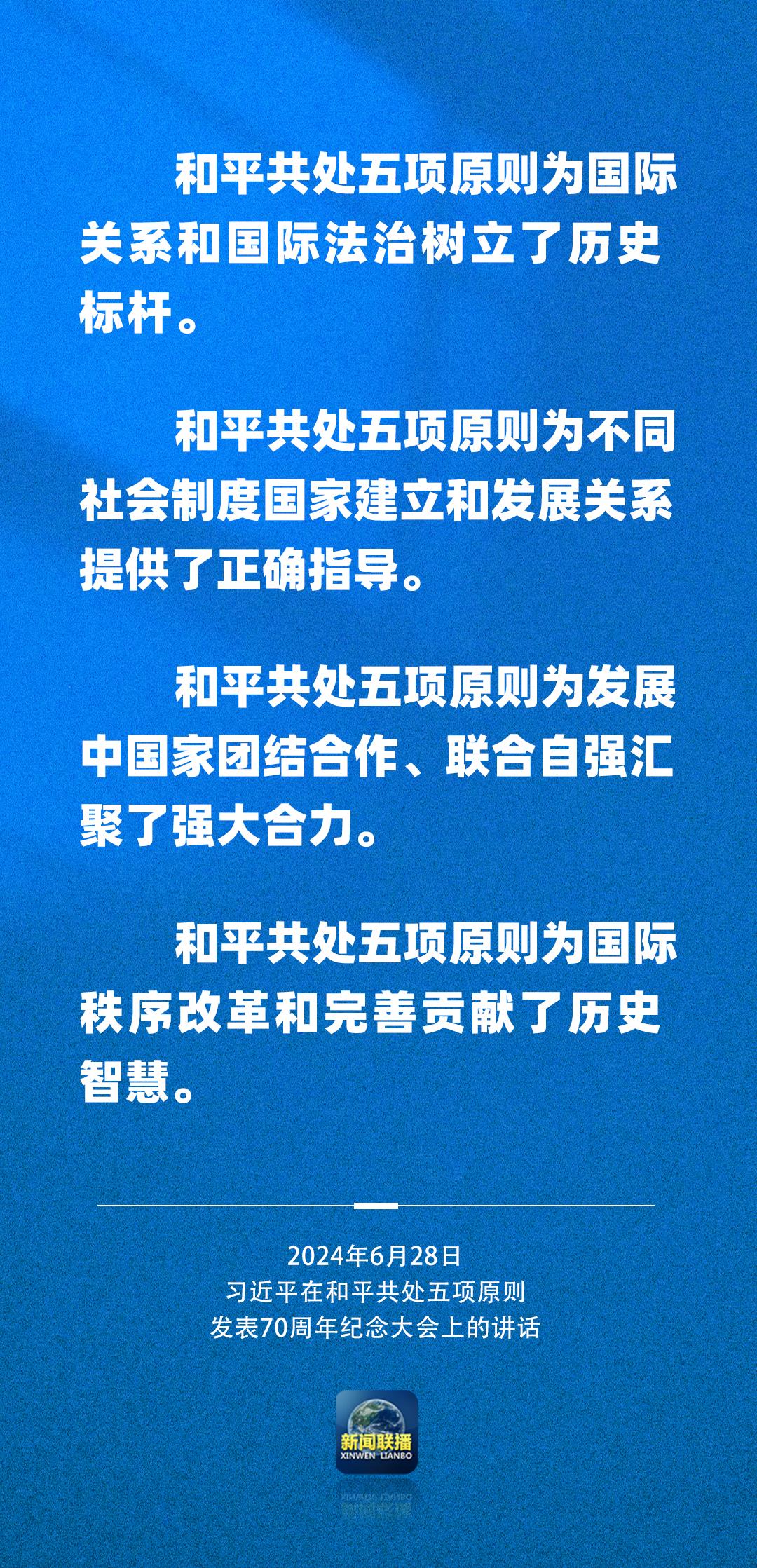 和平共处五项原则为国际关系和国际法治树立了历史标杆。

和平共处五项原则为不同社会制度国家建立和发展关系提供了正确指导。

和平共处五项原则为发展中国家团结合作、联合自强汇聚了强大合力。

和平共处五项原则为国际秩序改革和完善贡献了历史智慧。

2024年6月28日
习近平在和平共处五项原则
发表70周年纪念大会上的讲话

新闻联播
XINWEN LIANBO